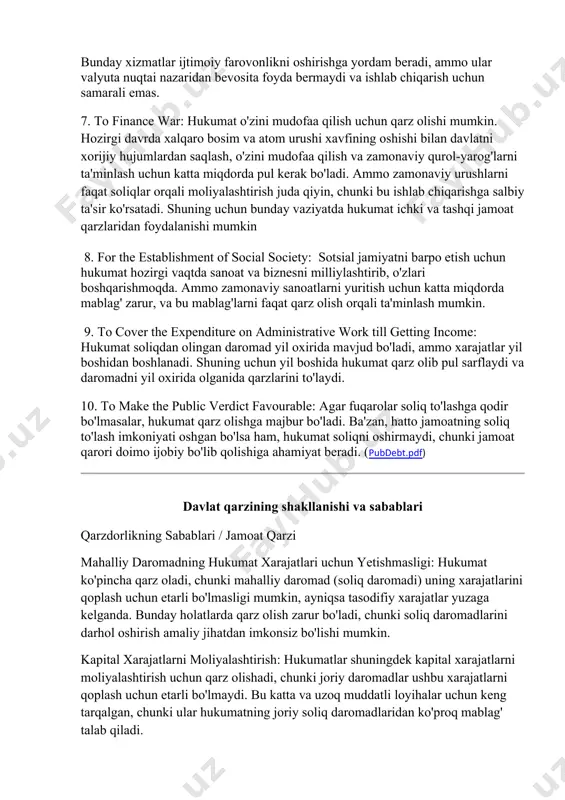 Bunday xizmatlar ijtimoiy farovonlikni oshirishga yordam beradi, ammo ular valyuta nuqtai nazaridan bevosita foyda bermaydi va ishlab chiqarish uchun samarali emas.

7. To Finance War: Hukumat o'zini mudofaa qilish uchun qarz olishi mumkin. Hozirgi davrda xalqaro bosim va atom urushi xavfining oshishi bilan davlatni xorijiy hujumlardan saqlash, o'zini mudofaa qilish va zamonaviy qurol-yarog'larni ta'minlash uchun katta miqdorda pul kerak bo'ladi. Ammo zamonaviy urushlarni faqat soliqlar orqali moliyalashtirish juda qiyin, chunki bu ishlab chiqarishga salbiy ta'sir ko'rsatadi. Shuning uchun bunday vaziyatda hukumat ichki va tashqi jamoat qarzlaridan foydalanishi mumkin

8. For the Establishment of Social Society: Sotsial jamiyatni barpo etish uchun hukumat hozirgi vaqtda sanoat va biznesni milliylashtirib, o'zlari boshqarishmoqda. Ammo zamonaviy sanoatlarni yuritish uchun katta miqdorda mablag' zarur, va bu mablag'larni faqat qarz olish orqali ta'minlash mumkin.

9. To Cover the Expenditure on Administrative Work till Getting Income: Hukumat soliqdan olingan daromad yil oxirida mavjud bo'ladi, ammo xarajatlar yil boshidan boshlanadi. Shuning uchun yil boshida hukumat qarz olib pul sarflaydi va daromadni yil oxirida olganida qarzlarini to'laydi.

10. To Make the Public Verdict Favourable: Agar fuqarolar soliq to'lashga qodir bo'lmasalar, hukumat qarz olishga majbur bo'ladi. Ba'zan, hatto jamoatning soliq to'lash imkoniyati oshgan bo'lsa ham, hukumat soliqni oshirmaydi, chunki jamoat qarori doimo ijobiy bo'lib qolishiga ahamiyat beradi. (PubDebt.pdf)

Davlat qarzining shakllanishi va sabablari

Qarzdorlikning Sabablari / Jamoat Qarzi

Mahalliy Daromadning Hukumat Xarajatlari uchun Yetishmasligi: Hukumat ko'pincha qarz oladi, chunki mahalliy daromad (soliq daromadi) uning xarajatlarini qoplash uchun etarli bo'lmasligi mumkin, ayniqsa tasodifiy xarajatlar yuzaga kelganda. Bunday holatlarda qarz olish zarur bo'ladi, chunki soliq daromadlarini darhol oshirish amaliy jihatdan imkonsiz bo'lishi mumkin.

Kapital Xarajatlarni Moliyalashtirish: Hukumatlar shuningdek kapital xarajatlarni moliyalashtirish uchun qarz olishadi, chunki joriy daromadlar ushbu xarajatlarni qoplash uchun etarli bo'lmaydi. Bu katta va uzoq muddatli loyihalar uchun keng tarqalgan, chunki ular hukumatning joriy soliq daromadlaridan ko'proq mablag' talab qiladi.